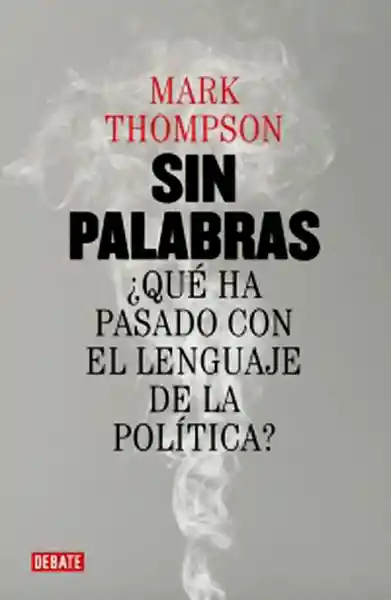 MARK THOMPSON

SIN PALABRAS

¿QUÉ HA PASADO CON EL LENGUAJE DE LA POLÍTICA?

DEBATE